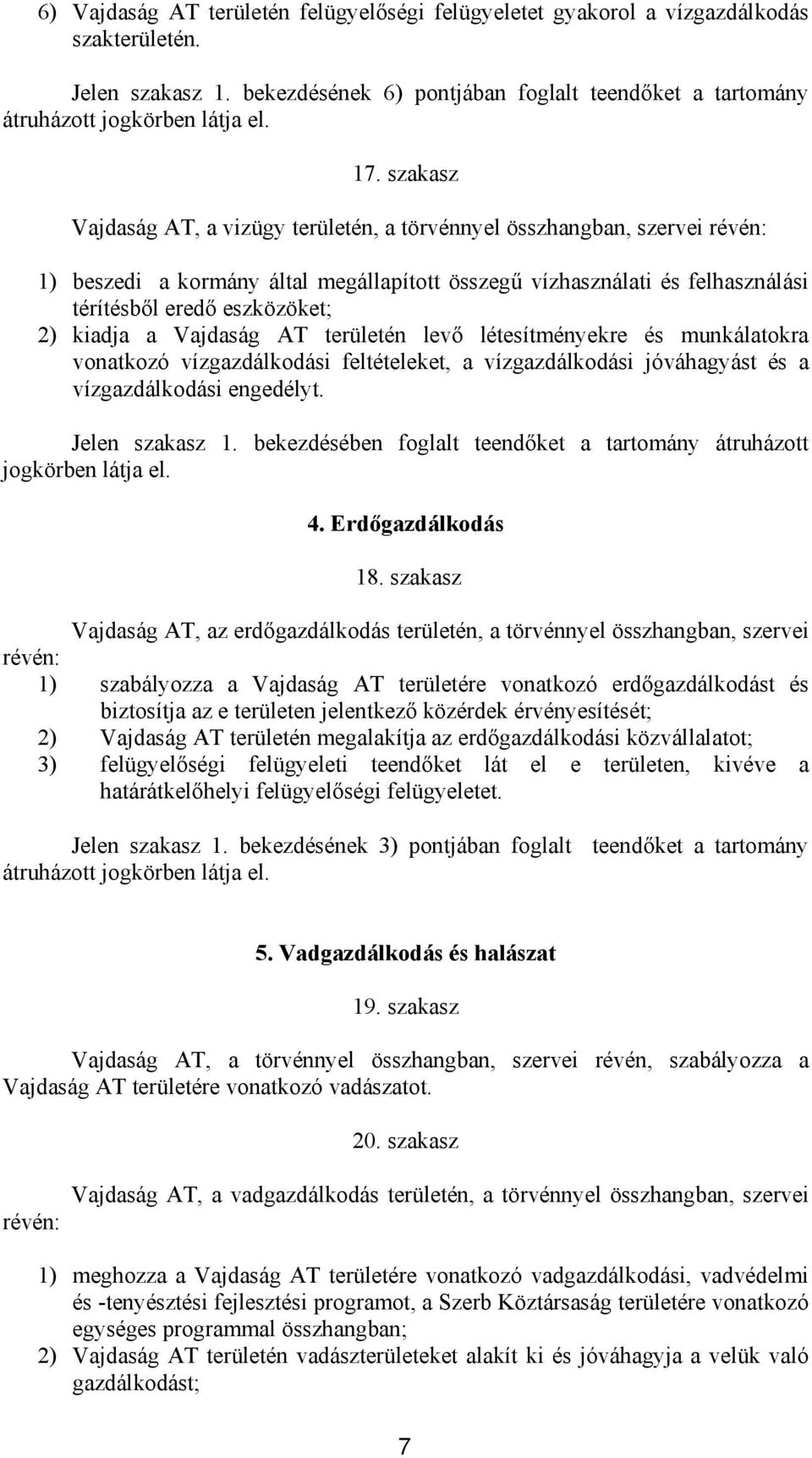 6) Vajdaság AT területén felügyelőségi felügyeletet gyakorol a vízgazdálkodás szakterületén.

Jelen szakasz 1. bekezdésének 6) pontjában foglalt teendőket a tartomány átruházott jogkörben látja el.

17. szakasz

Vajdaság AT, a vizügy területén, a törvénnyel összhangban, szervei révén:

1) beszedi a kormány által megállapított összegű vízhasználati és felhasználási térítésből eredő eszközöket;
2) kiadja a Vajdaság AT területén levő létesítményekre és munkálatokra vonatkozó vízgazdálkodási feltételeket, a vízgazdálkodási jóváhagyást és a vízgazdálkodási engedélyt.

Jelen szakasz 1. bekezdésében foglalt teendőket a tartomány átruházott jogkörben látja el.

4. Erdőgazdálkodás

18. szakasz

Vajdaság AT, az erdőgazdálkodás területén, a törvénnyel összhangban, szervei révén:
1) szabályozza a Vajdaság AT területére vonatkozó erdőgazdálkodást és biztosítja az e területen jelentkező közérdek érvényesítését;
2) Vajdaság AT területén megalakítja az erdőgazdálkodási közvállalatot;
3) felügyelőségi felügyeleti teendőket lát el e területen, kivéve a határátkelőhelyi felügyelőségi felügyeletet.

Jelen szakasz 1. bekezdésének 3) pontjában foglalt teendőket a tartomány átruházott jogkörben látja el.

5. Vadgazdálkodás és halászat

19. szakasz

Vajdaság AT, a törvénnyel összhangban, szervei révén, szabályozza a Vajdaság AT területére vonatkozó vadászatot.

20. szakasz

Vajdaság AT, a vadgazdálkodás területén, a törvénnyel összhangban, szervei révén:

1) meghozza a Vajdaság AT területére vonatkozó vadgazdálkodási, vadvédelmi és -tenyésztési fejlesztési programot, a Szerb Köztársaság területére vonatkozó egységes programmal összhangban;
2) Vajdaság AT területén vadászterületeket alakít ki és jóváhagyja a velük való gazdálkodást;

7